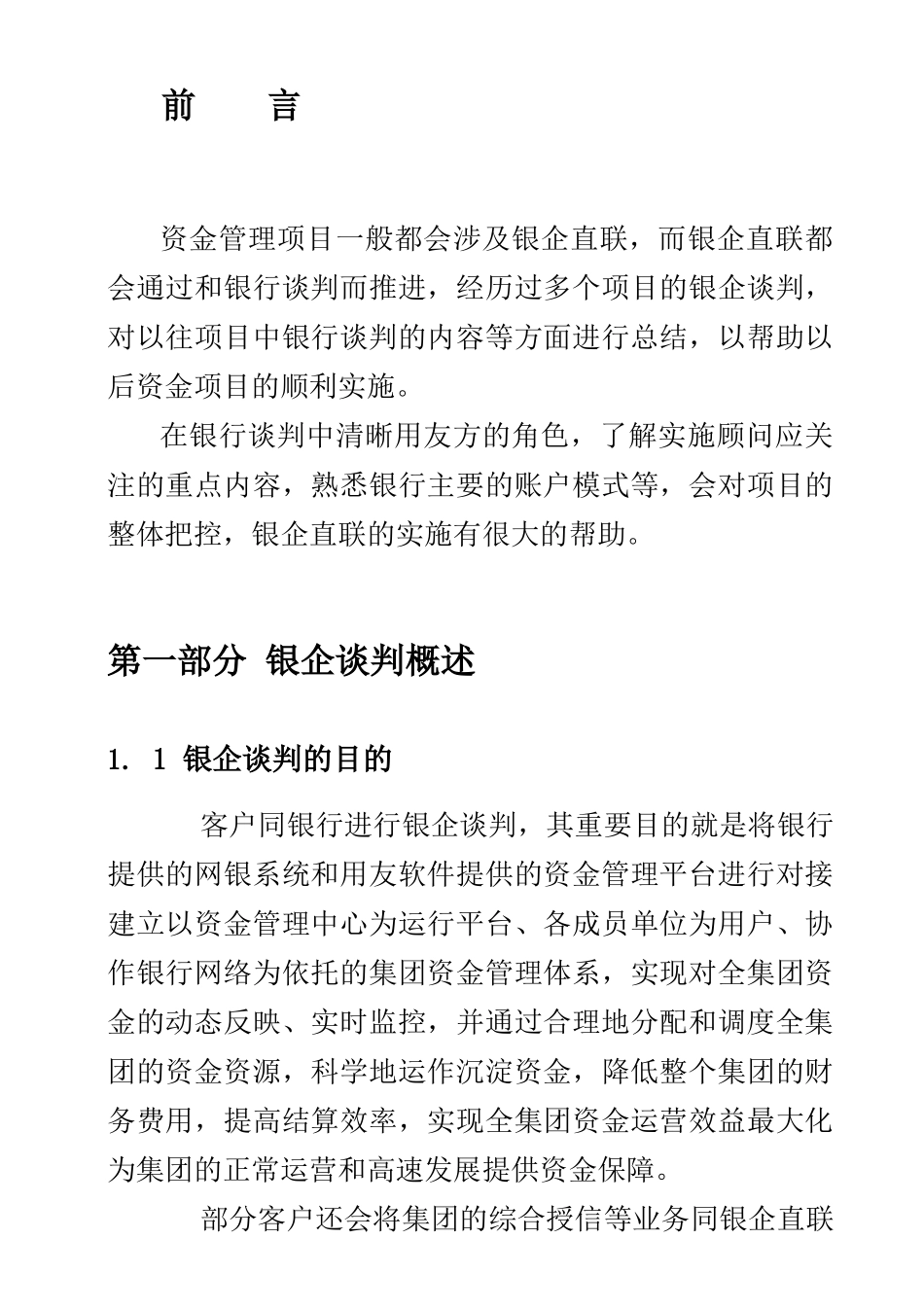 前　言

资金管理项目一般都会涉及银企直联，而银企直联都会通过和银行谈判而推进，经历过多个项目的银企谈判，对以往项目中银行谈判的内容等方面进行总结，以帮助以后资金项目的顺利实施。

在银行谈判中清晰用友方的角色，了解实施顾问应关注的重点内容，熟悉银行主要的账户模式等，会对项目的整体把控，银企直联的实施有很大的帮助。

第一部分 银企谈判概述

1. 1 银企谈判的目的

客户同银行进行银企谈判，其重要目的就是将银行提供的网银系统和用友软件提供的资金管理平台进行对接建立以资金管理中心为运行平台、各成员单位为用户、协作银行网络为依托的集团资金管理体系，实现对全集团资金的动态反映、实时监控，并通过合理地分配和调度全集团的资金资源，科学地运作沉淀资金，降低整个集团的财务费用，提高结算效率，实现全集团资金运营效益最大化为集团的正常运营和高速发展提供资金保障。

部分客户还会将集团的综合授信等业务同银企直联